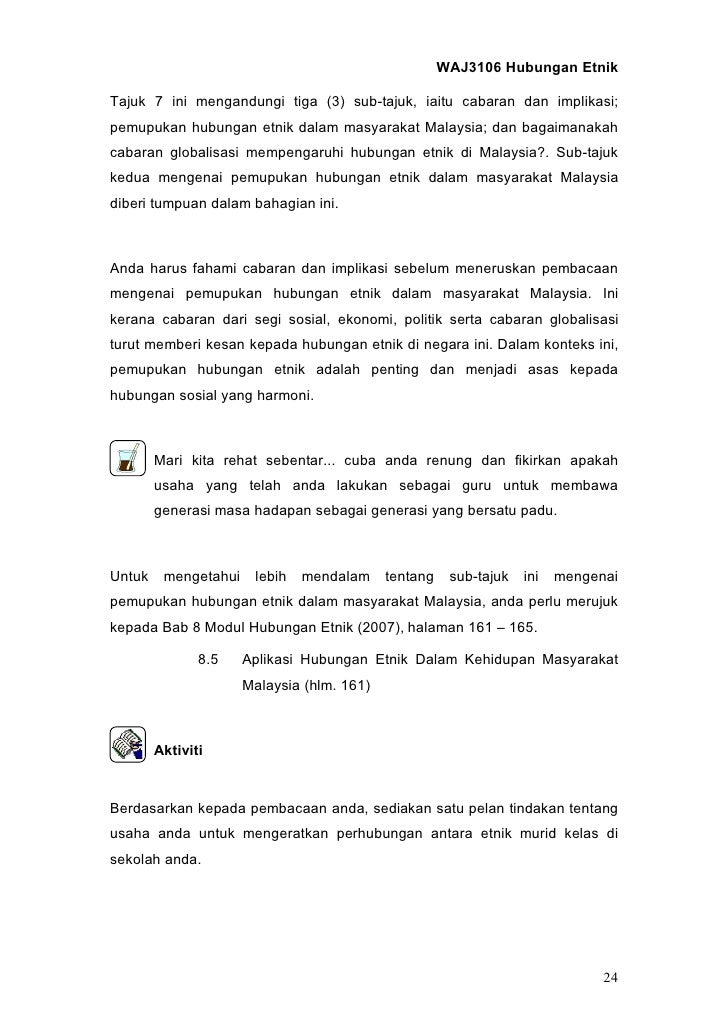 WAJ3106 Hubungan Etnik

Tajuk 7 ini mengandungi tiga (3) sub-tajuk, iaitu cabaran dan implikasi; pemupukan hubungan etnik dalam masyarakat Malaysia; dan bagaimanakah cabaran globalisasi mempengaruhi hubungan etnik di Malaysia?. Sub-tajuk kedua mengenai pemupukan hubungan etnik dalam masyarakat Malaysia diberi tumpuan dalam bahagian ini.

Anda harus fahami cabaran dan implikasi sebelum meneruskan pembacaan mengenai pemupukan hubungan etnik dalam masyarakat Malaysia. Ini kerana cabaran dari segi sosial, ekonomi, politik serta cabaran globalisasi turut memberi kesan kepada hubungan etnik di negara ini. Dalam konteks ini, pemupukan hubungan etnik adalah penting dan menjadi asas kepada hubungan sosial yang harmoni.

Mari kita rehat sebentar... cuba anda renung dan fikirkan apakah usaha yang telah anda lakukan sebagai guru untuk membawa generasi masa hadapan sebagai generasi yang bersatu padu.

Untuk mengetahui lebih mendalam tentang sub-tajuk ini mengenai pemupukan hubungan etnik dalam masyarakat Malaysia, anda perlu merujuk kepada Bab 8 Modul Hubungan Etnik (2007), halaman 161 – 165.

8.5 Aplikasi Hubungan Etnik Dalam Kehidupan Masyarakat Malaysia (hlm. 161)

Aktiviti

Berdasarkan kepada pembacaan anda, sediakan satu pelan tindakan tentang usaha anda untuk mengeratkan perhubungan antara etnik murid kelas di sekolah anda.

24